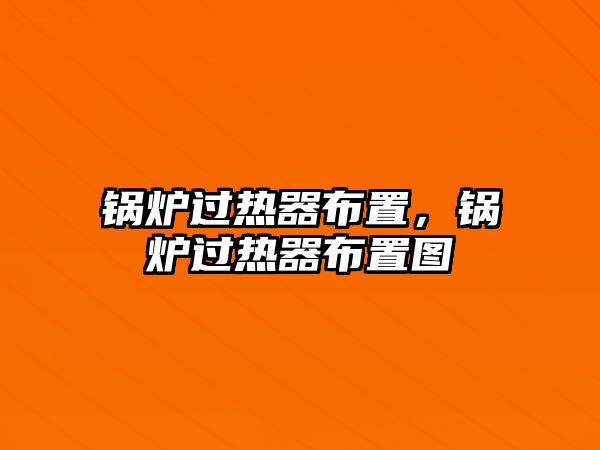 锅炉过热器布置，锅炉过热器布置图